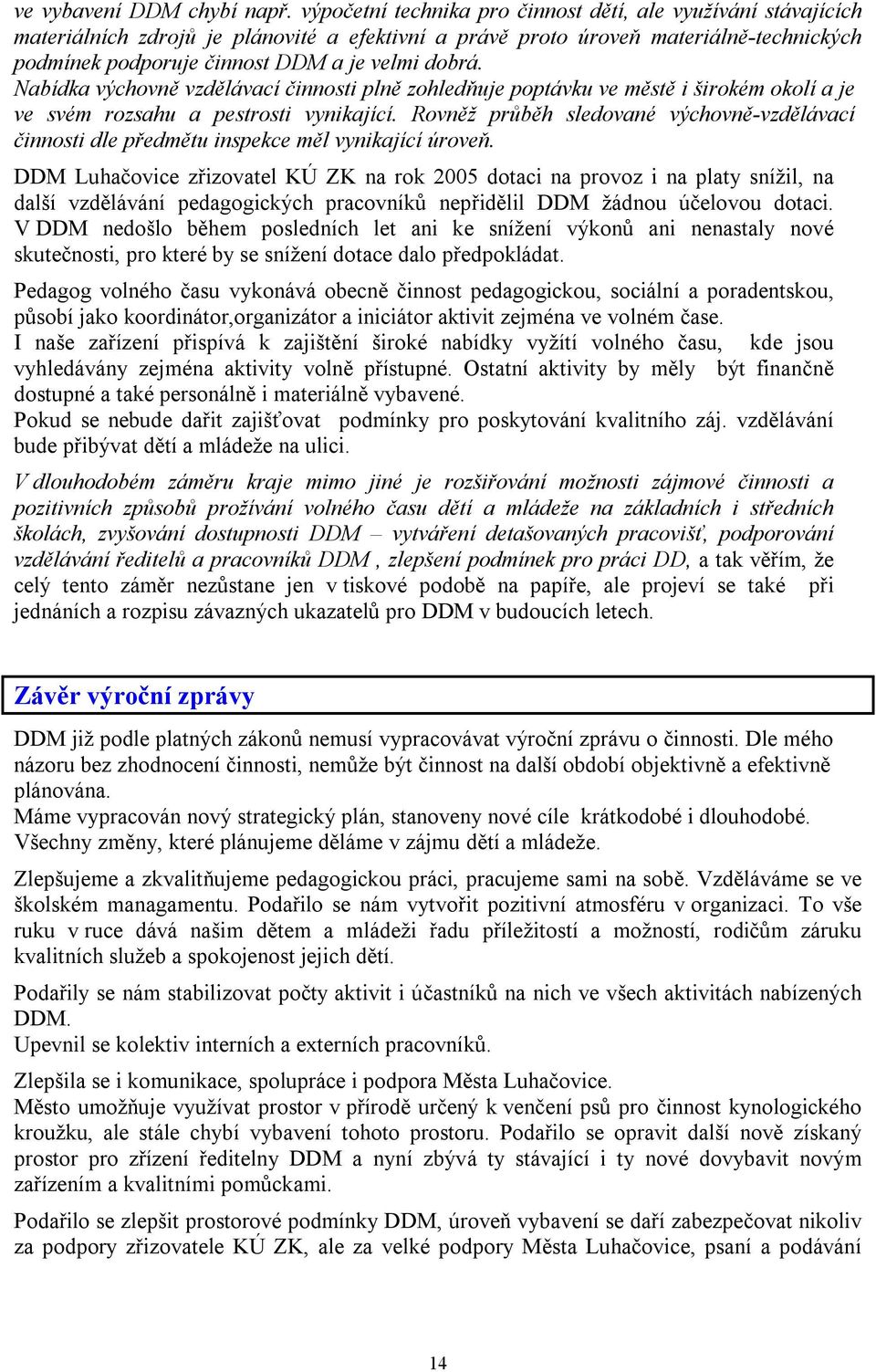 ve vybavení DDM chybí např. výpočetní technika pro činnost dětí, ale využívání stávajících materiálních zdrojů je plánovité a efektivní a právě proto úroveň materiálně-technických podmínek podporuje činnost DDM a je velmi dobrá.
Nabídka výchovně vzdělávací činnosti plně zohledňuje poptávku ve městě i širokém okolí a je ve svém rozsahu a pestrosti vynikající. Rovněž průběh sledované výchovně-vzdělávací činnosti dle předmětu inspekce měl vynikající úroveň.

DDM Luhačovice zřizovatel KÚ ZK na rok 2005 dotaci na provoz i na platy snížil, na další vzdělávání pedagogických pracovníků nepřidělil DDM žádnou účelovou dotaci. V DDM nedošlo během posledních let ani ke snížení výkonů ani nenastaly nové skutečnosti, pro které by se snížení dotace dalo předpokládat.

Pedagog volného času vykonává obecně činnost pedagogickou, sociální a poradentskou, působí jako koordinátor,organizátor a iniciátor aktivit zejména ve volném čase.
I naše zařízení přispívá k zajištění široké nabídky vyžití volného času, kde jsou vyhledávány zejména aktivity volně přístupné. Ostatní aktivity by měly být finančně dostupné a také personálně i materiálně vybavené.
Pokud se nebude dařit zajišťovat podmínky pro poskytování kvalitního záj. vzdělávání bude přibývat dětí a mládeže na ulici.

V dlouhodobém záměru kraje mimo jiné je rozšiřování možnosti zájmové činnosti a pozitivních způsobů prožívání volného času dětí a mládeže na základních i středních školách, zvyšování dostupnosti DDM – vytváření detašovaných pracovišť, podporování vzdělávání ředitelů a pracovníků DDM , zlepšení podmínek pro práci DD, a tak věřím, že celý tento záměr nezůstane jen v tiskové podobě na papíře, ale projeví se také při jednáních a rozpisu závazných ukazatelů pro DDM v budoucích letech.

Závěr výroční zprávy

DDM již podle platných zákonů nemusí vypracovávat výroční zprávu o činnosti. Dle mého názoru bez zhodnocení činnosti, nemůže být činnost na další období objektivně a efektivně plánována.
Máme vypracován nový strategický plán, stanoveny nové cíle krátkodobé i dlouhodobé. Všechny změny, které plánujeme děláme v zájmu dětí a mládeže.

Zlepšujeme a zkvalitňujeme pedagogickou práci, pracujeme sami na sobě. Vzděláváme se ve školském managamentu. Podařilo se nám vytvořit pozitivní atmosféru v organizaci. To vše ruku v ruce dává našim dětem a mládeži řadu příležitostí a možností, rodičům záruku kvalitních služeb a spokojenost jejich dětí.

Podařily se nám stabilizovat počty aktivit i účastníků na nich ve všech aktivitách nabízených DDM.
Upevnil se kolektiv interních a externích pracovníků.

Zlepšila se i komunikace, spolupráce i podpora Města Luhačovice.
Město umožňuje využívat prostor v přírodě určený k venčení psů pro činnost kynologického kroužku, ale stále chybí vybavení tohoto prostoru. Podařilo se opravit další nově získaný prostor pro zřízení ředitelny DDM a nyní zbývá ty stávající i ty nové dovybavit novým zařízením a kvalitními pomůckami.

Podařilo se zlepšit prostorové podmínky DDM, úroveň vybavení se daří zabezpečovat nikoliv za podpory zřizovatele KÚ ZK, ale za velké podpory Města Luhačovice, psaní a podávání

14